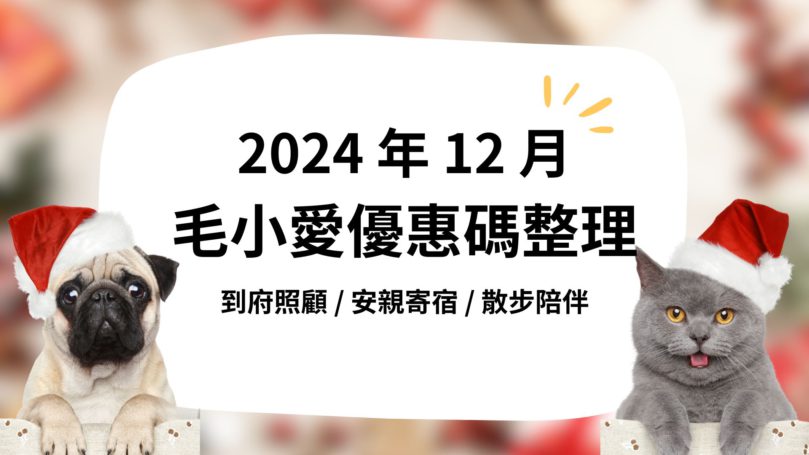 2024 年 12 月
毛小愛優惠碼整理

到府照顧 / 安親寄宿 / 散步陪伴